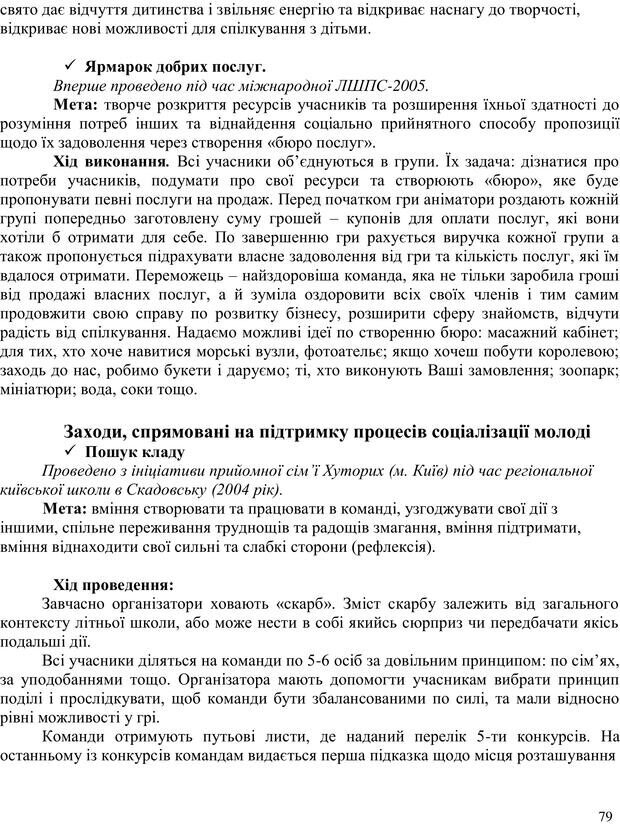 свято дає відчуття дитинства і звільняє енергію та відкриває наснагу до творчості, відкриває нові можливості для спілкування з дітьми.

✓ Ярмарок добрих послуг.
Вперше проведено під час міжнародної ЛШПС-2005.
Мета: творче розкриття ресурсів учасників та розширення їхньої здатності до розуміння потреб інших та віднайдення соціально прийнятного способу пропозиції щодо їх задоволення через створення «бюро послуг».
Хід виконання. Всі учасники об'єднуються в групи. Їх задача: дізнатися про потреби учасників, подумати про свої ресурси та створюють «бюро», яке буде пропонувати певні послуги на продаж. Перед початком гри аніматори роздають кожній групі попередньо заготовлену суму грошей – купонів для оплати послуг, які вони хотіли б отримати для себе. По завершенню гри рахується виручка кожної групи а також пропонується підрахувати власне задоволення від гри та кількість послуг, які їм вдалося отримати. Переможець – найздоровіша команда, яка не тільки заробила гроші від продажі власних послуг, а й зуміла оздоровити всіх своїх членів і тим самим продовжити свою справу по розвитку бізнесу, розширити сферу знайомств, відчути радість від спілкування. Надаємо можливі ідеї по створенню бюро: масажний кабінет; для тих, хто хоче навитися морські вузли, фотоательє; якщо хочеш побути королевою; заходь до нас, робимо букети і даруємо; ті, хто виконують Ваші замовлення; зоопарк; мініатюри; вода, соки тощо.

Заходи, спрямовані на підтримку процесів соціалізації молоді
✓ Пошук кладу
Проведено з ініціативи прийомної сім'ї Хуторих (м. Київ) під час регіональної київської школи в Скадовську (2004 рік).
Мета: вміння створювати та працювати в команді, узгоджувати свої дії з іншими, спільне переживання труднощів та радощів змагання, вміння підтримати, вміння віднаходити свої сильні та слабкі сторони (рефлексія).

Хід проведення:
Завчасно організатори ховають «скарб». Зміст скарбу залежить від загального контексту літньої школи, або може нести в собі якийсь сюрприз чи передбачати якісь подальші дії.
Всі учасники діляться на команди по 5-6 осіб за довільним принципом: по сім'ях, за уподобаннями тощо. Організатора мають допомогти учасникам вибрати принцип поділі і прослідкувати, щоб команди бути збалансованими по силі, та мали відносно рівні можливості у грі.
Команди отримують путьові листи, де наданий перелік 5-ти конкурсів. На останньому із конкурсів командам видається перша підказка щодо місця розташування

79